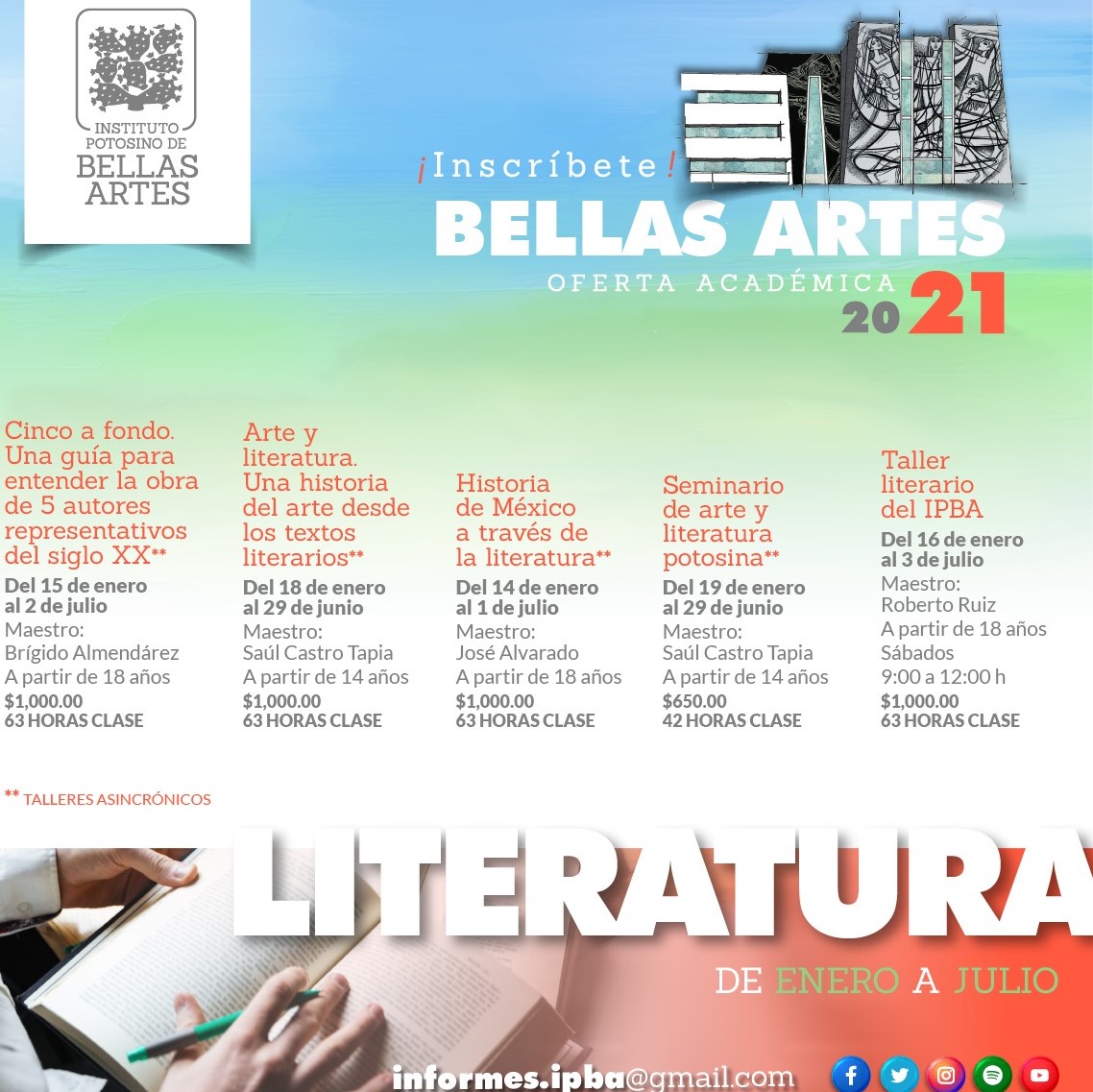 INSTITUTO
POTOSINO DE
BELLAS
ARTES

¡Inscríbete!
BELLAS ARTES
OFERTA ACADÉMICA
2021

Cinco a fondo. Una guía para entender la obra de 5 autores representativos del siglo XX**
Del 15 de enero al 2 de julio
Maestro:
Brígido Almendárez
A partir de 18 años
$1,000.00
63 HORAS CLASE

Arte y literatura. Una historia del arte desde los textos literarios**
Del 18 de enero al 29 de junio
Maestro:
Saúl Castro Tapia
A partir de 14 años
$1,000.00
63 HORAS CLASE

Historia de México a través de la literatura**
Del 14 de enero al 1 de julio
Maestro:
José Alvarado
A partir de 18 años
$1,000.00
63 HORAS CLASE

Seminario de arte y literatura potosina**
Del 19 de enero al 29 de junio
Maestro:
Saúl Castro Tapia
A partir de 14 años
$650.00
42 HORAS CLASE

Taller literario del IPBA
Del 16 de enero al 3 de julio
Maestro:
Roberto Ruiz
A partir de 18 años
Sábados
9:00 a 12:00 h
$1,000.00
63 HORAS CLASE

** TALLERES ASINCRÓNICOS

LITERATURA
DE ENERO A JULIO

informes.ipba@gmail.com